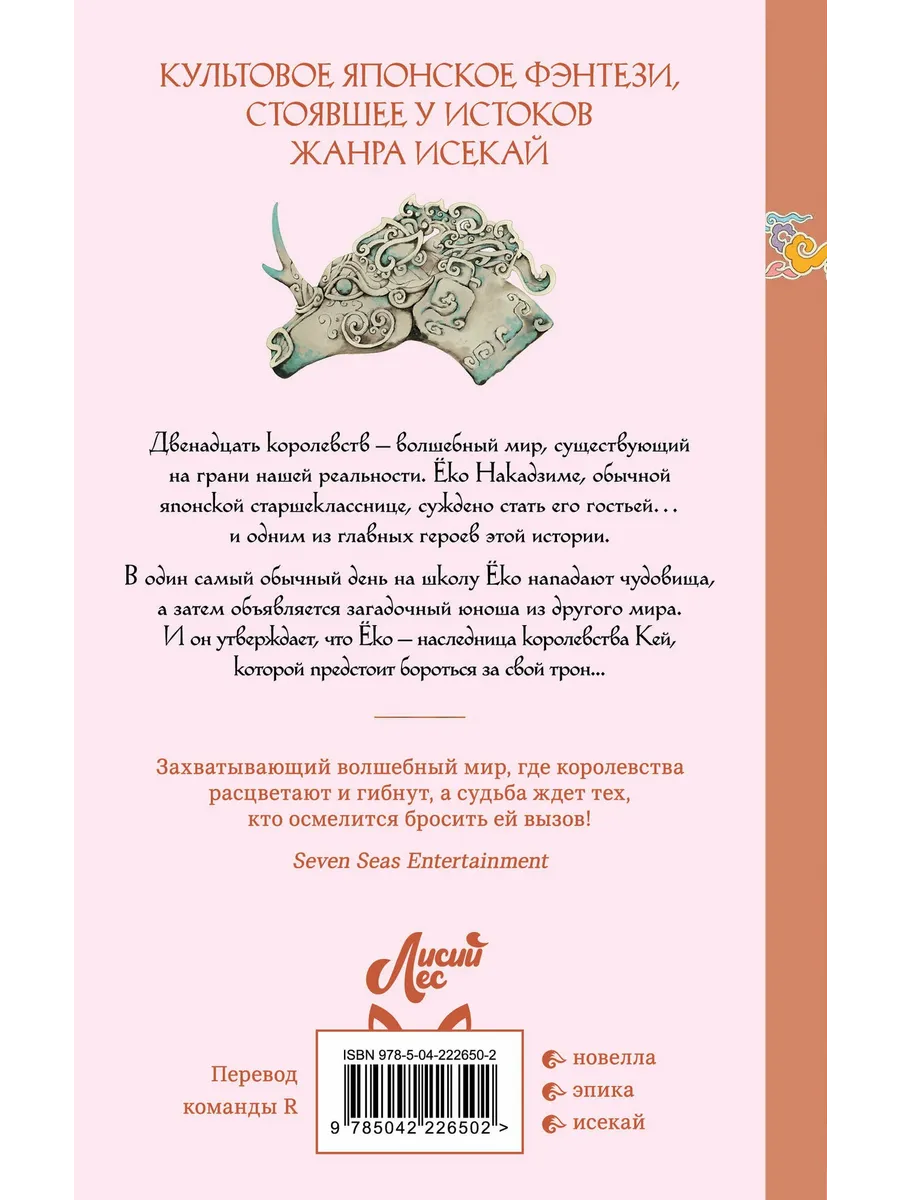 КУЛЬТОВОЕ ЯПОНСКОЕ ФЭНТЕЗИ, СТОЯВШЕЕ У ИСТОКОВ ЖАНРА ИСЕКАЙ

Двенадцать королевств — волшебный мир, существующий на грани нашей реальности. Ёко Накадзиме, обычной японской старшекласснице, суждено стать его гостьей... и одним из главных героев этой истории.

В один самый обычный день на школу Ёко нападают чудовища, а затем объявляется загадочный юноша из другого мира. И он утверждает, что Ёко — наследница королевства Кей, которой предстоит бороться за свой трон...

Захватывающий волшебный мир, где королевства расцветают и гибнут, а судьба ждет тех, кто осмелится бросить ей вызов!

Seven Seas Entertainment

Лисий Лес

Перевод команды R

ISBN 978-5-04-222650-2

9 785042 226502 >

новелла
эпика
исекай